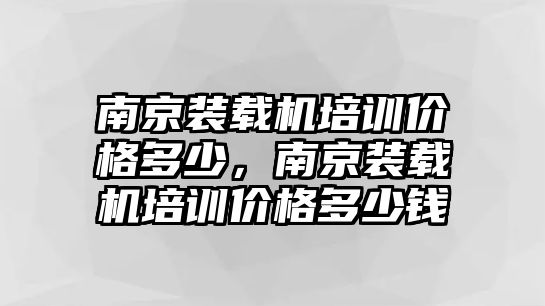 南京装载机培训价格多少，南京装载机培训价格多少钱